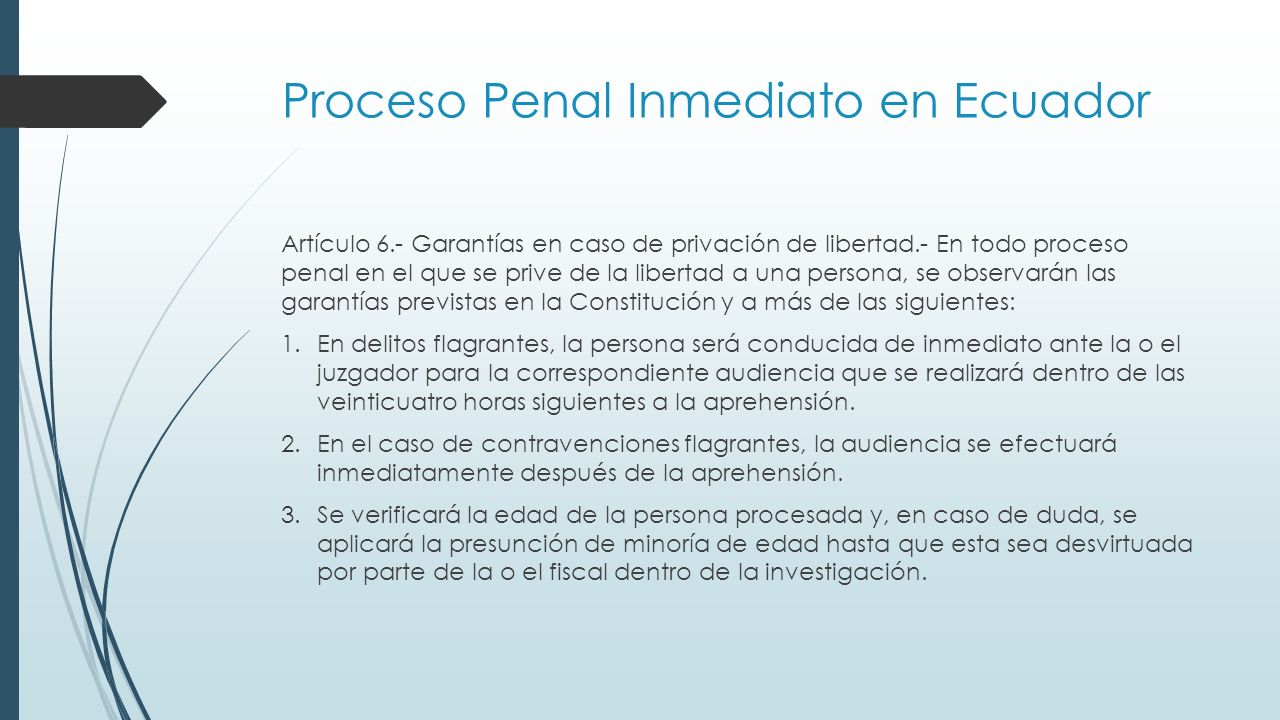 Proceso Penal Inmediato en Ecuador

Artículo 6.- Garantías en caso de privación de libertad.- En todo proceso penal en el que se prive de la libertad a una persona, se observarán las garantías previstas en la Constitución y a más de las siguientes:

1. En delitos flagrantes, la persona será conducida de inmediato ante la o el juzgador para la correspondiente audiencia que se realizará dentro de las veinticuatro horas siguientes a la aprehensión.

2. En el caso de contravenciones flagrantes, la audiencia se efectuará inmediatamente después de la aprehensión.

3. Se verificará la edad de la persona procesada y, en caso de duda, se aplicará la presunción de minoría de edad hasta que esta sea desvirtuada por parte de la o el fiscal dentro de la investigación.